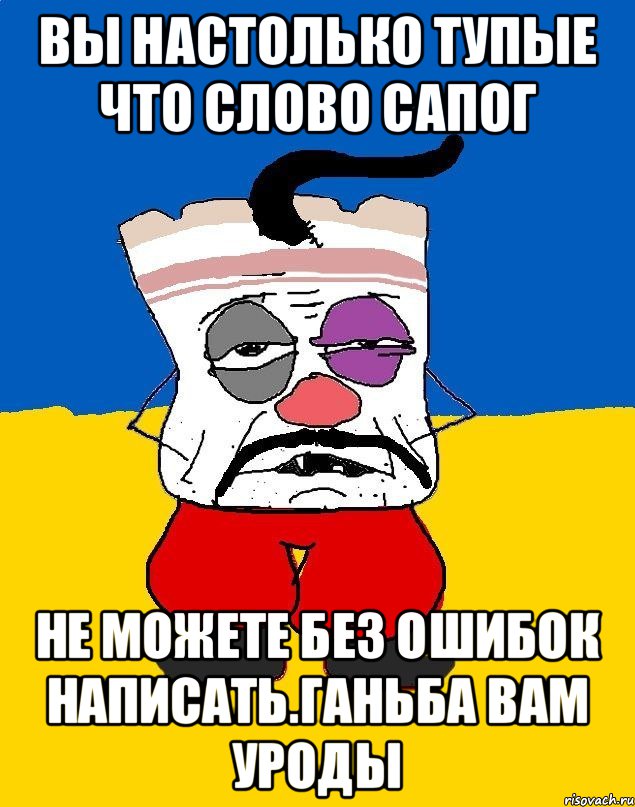 ВЫ НАСТОЛЬКО ТУПЫЕ ЧТО СЛОВО САПОГ

НЕ МОЖЕТЕ БЕЗ ОШИБОК НАПИСАТЬ.ГАНЬБА ВАМ УРОДЫ

risovach.ru